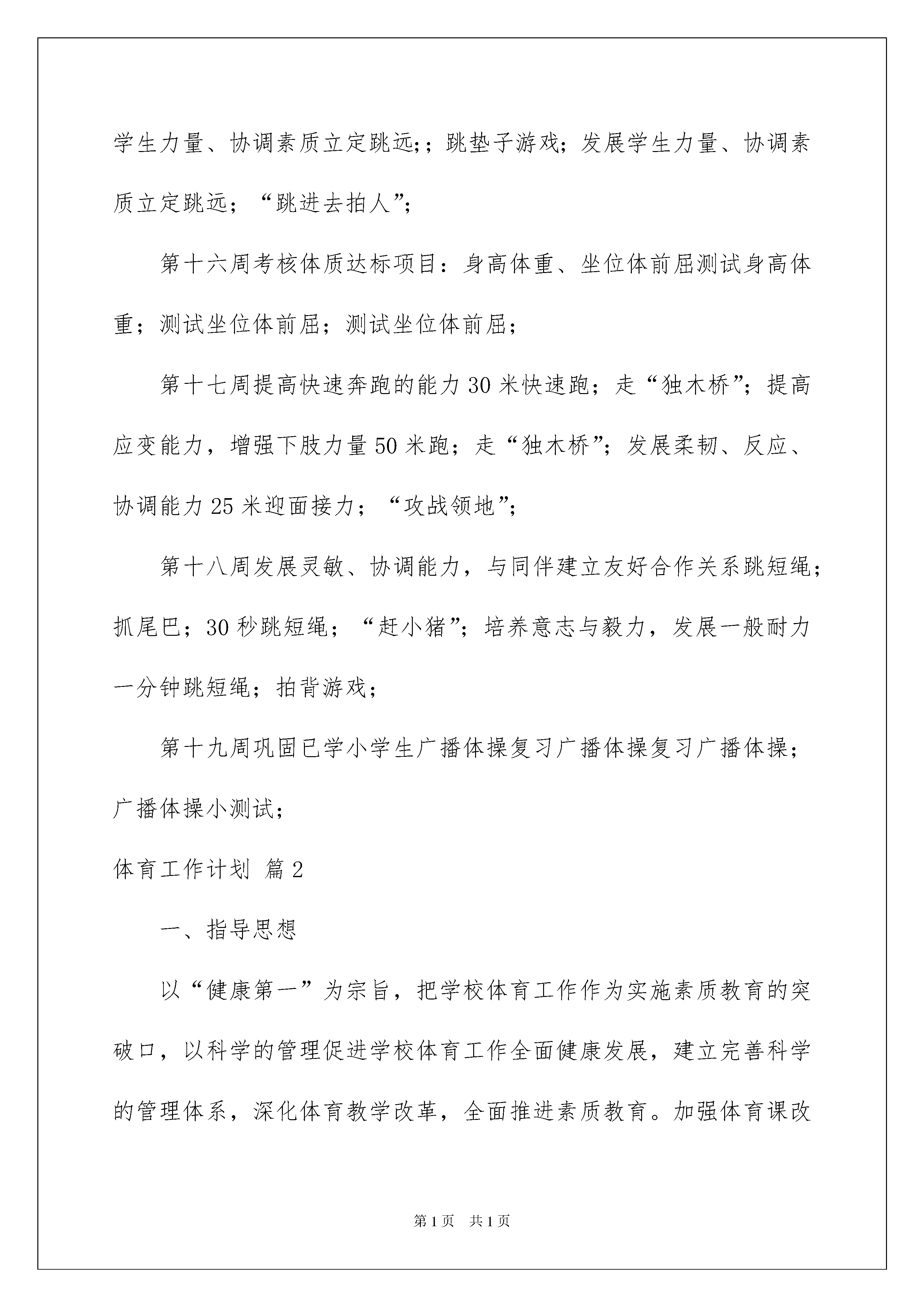 学生力量、协调素质立定跳远;；跳垫子游戏；发展学生力量、协调素质立定跳远；“跳进去拍人”；

第十六周考核体质达标项目：身高体重、坐位体前屈测试身高体重；测试坐位体前屈；测试坐位体前屈；

第十七周提高快速奔跑的能力30米快速跑；走“独木桥”；提高应变能力，增强下肢力量50米跑；走“独木桥”；发展柔韧、反应、协调能力25米迎面接力；“攻战领地”；

第十八周发展灵敏、协调能力，与同伴建立友好合作关系跳短绳；抓尾巴；30秒跳短绳；“赶小猪”；培养意志与毅力，发展一般耐力一分钟跳短绳；拍背游戏；

第十九周巩固已学小学生广播体操复习广播体操复习广播体操；广播体操小测试；

体育工作计划 篇2

一、指导思想

以“健康第一”为宗旨，把学校体育工作作为实施素质教育的突破口，以科学的管理促进学校体育工作全面健康发展，建立完善科学的管理体系，深化体育教学改革，全面推进素质教育。加强体育课改

第1页 共1页